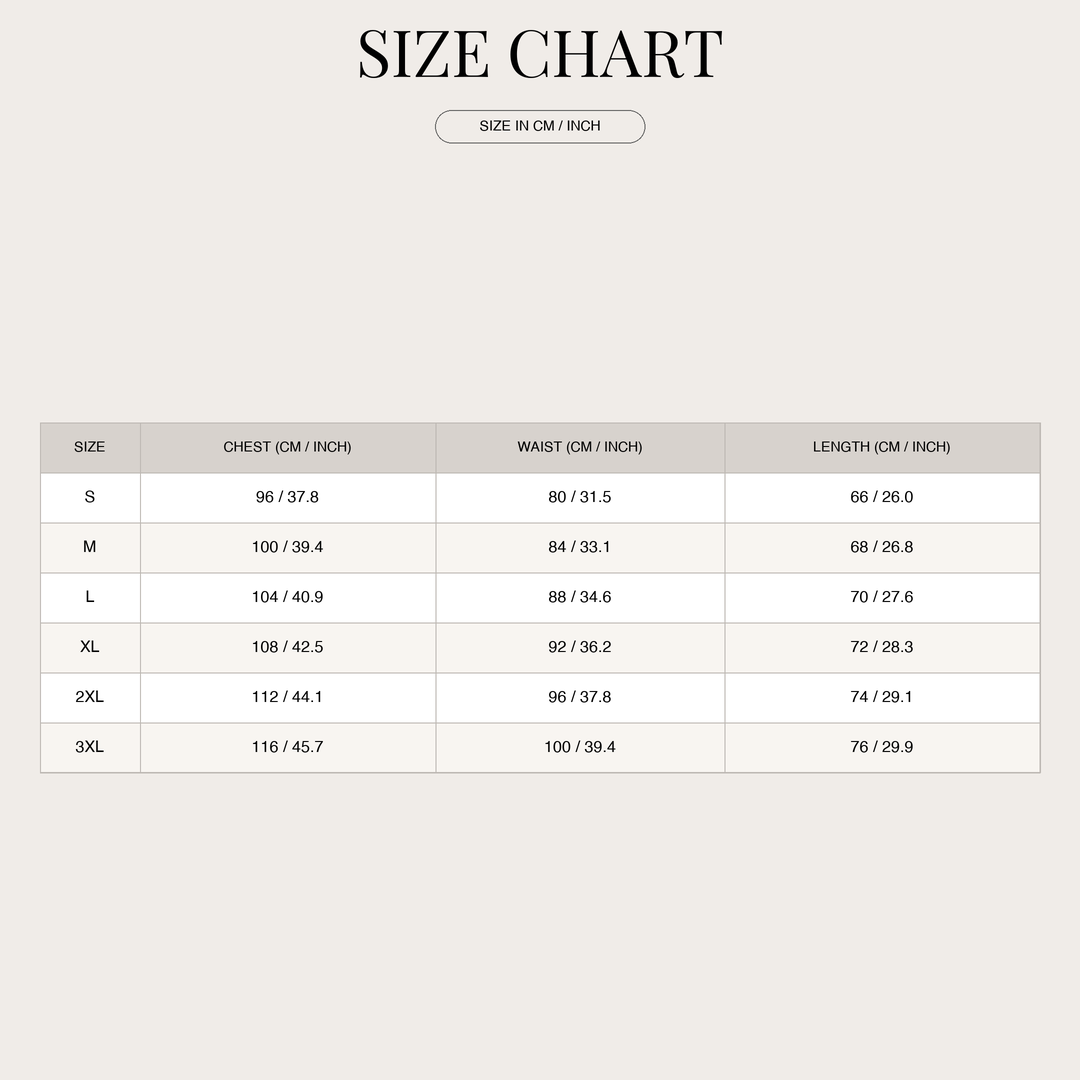 SIZE CHART

SIZE IN CM / INCH

| SIZE | CHEST (CM / INCH) | WAIST (CM / INCH) | LENGTH (CM / INCH) |
|---|---|---|---|
| S | 96 / 37.8 | 80 / 31.5 | 66 / 26.0 |
| M | 100 / 39.4 | 84 / 33.1 | 68 / 26.8 |
| L | 104 / 40.9 | 88 / 34.6 | 70 / 27.6 |
| XL | 108 / 42.5 | 92 / 36.2 | 72 / 28.3 |
| 2XL | 112 / 44.1 | 96 / 37.8 | 74 / 29.1 |
| 3XL | 116 / 45.7 | 100 / 39.4 | 76 / 29.9 |